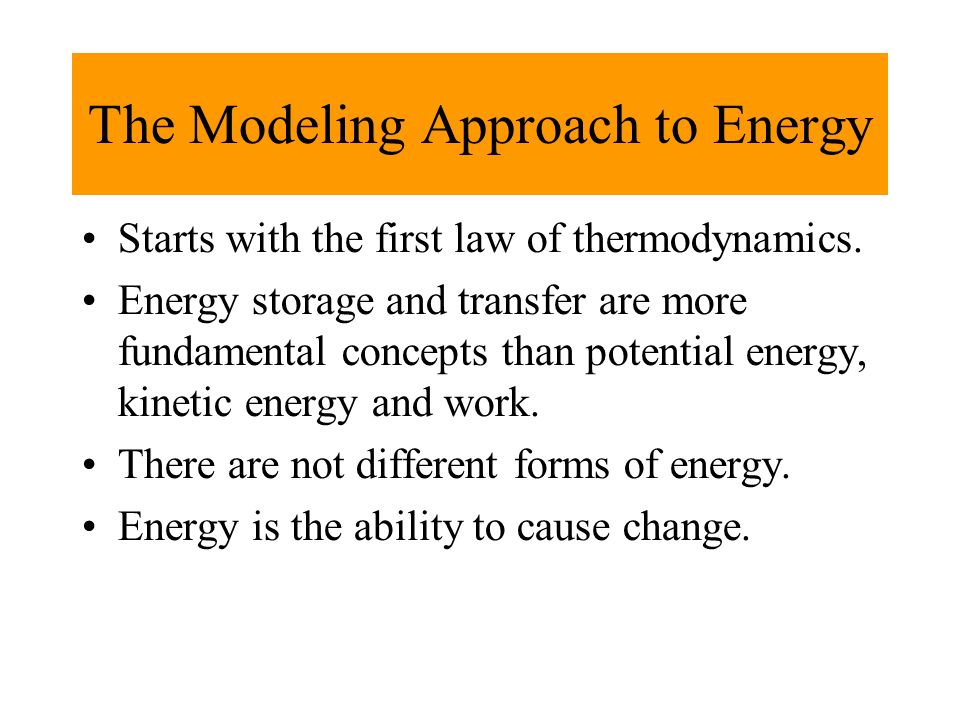 The Modeling Approach to Energy

• Starts with the first law of thermodynamics.

• Energy storage and transfer are more fundamental concepts than potential energy, kinetic energy and work.

• There are not different forms of energy.

• Energy is the ability to cause change.